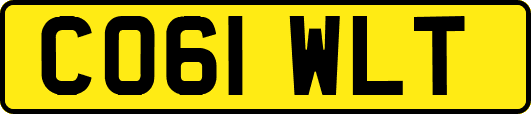 CO61 WLT